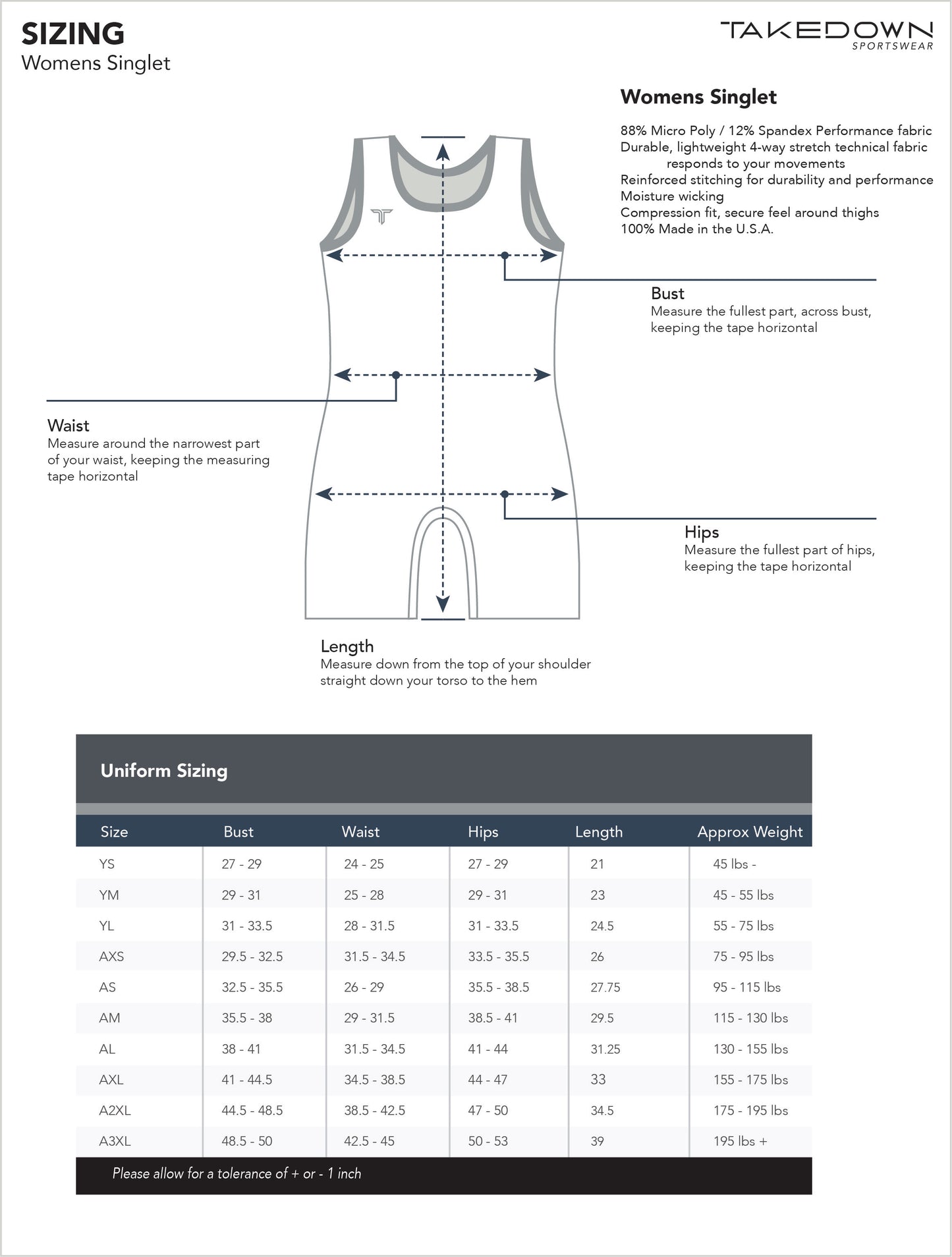 SIZING
Womens Singlet

TAKEDOWN
SPORTSWEAR

Womens Singlet

88% Micro Poly / 12% Spandex Performance fabric
Durable, lightweight 4-way stretch technical fabric responds to your movements
Reinforced stitching for durability and performance
Moisture wicking
Compression fit, secure feel around thighs
100% Made in the U.S.A.

Bust
Measure the fullest part, across bust, keeping the tape horizontal

Waist
Measure around the narrowest part of your waist, keeping the measuring tape horizontal

Hips
Measure the fullest part of hips, keeping the tape horizontal

Length
Measure down from the top of your shoulder straight down your torso to the hem

Uniform Sizing

| Size | Bust | Waist | Hips | Length | Approx Weight |
|---|---|---|---|---|---|
| YS | 27 - 29 | 24 - 25 | 27 - 29 | 21 | 45 lbs - |
| YM | 29 - 31 | 25 - 28 | 29 - 31 | 23 | 45 - 55 lbs |
| YL | 31 - 33.5 | 28 - 31.5 | 31 - 33.5 | 24.5 | 55 - 75 lbs |
| AXS | 29.5 - 32.5 | 31.5 - 34.5 | 33.5 - 35.5 | 26 | 75 - 95 lbs |
| AS | 32.5 - 35.5 | 26 - 29 | 35.5 - 38.5 | 27.75 | 95 - 115 lbs |
| AM | 35.5 - 38 | 29 - 31.5 | 38.5 - 41 | 29.5 | 115 - 130 lbs |
| AL | 38 - 41 | 31.5 - 34.5 | 41 - 44 | 31.25 | 130 - 155 lbs |
| AXL | 41 - 44.5 | 34.5 - 38.5 | 44 - 47 | 33 | 155 - 175 lbs |
| A2XL | 44.5 - 48.5 | 38.5 - 42.5 | 47 - 50 | 34.5 | 175 - 195 lbs |
| A3XL | 48.5 - 50 | 42.5 - 45 | 50 - 53 | 39 | 195 lbs + |

Please allow for a tolerance of + or - 1 inch